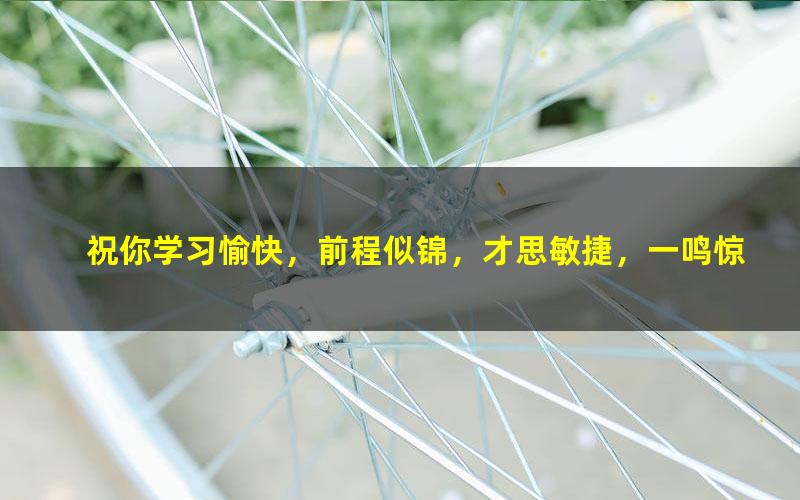 祝你学习愉快，前程似锦，才思敏捷，一鸣惊